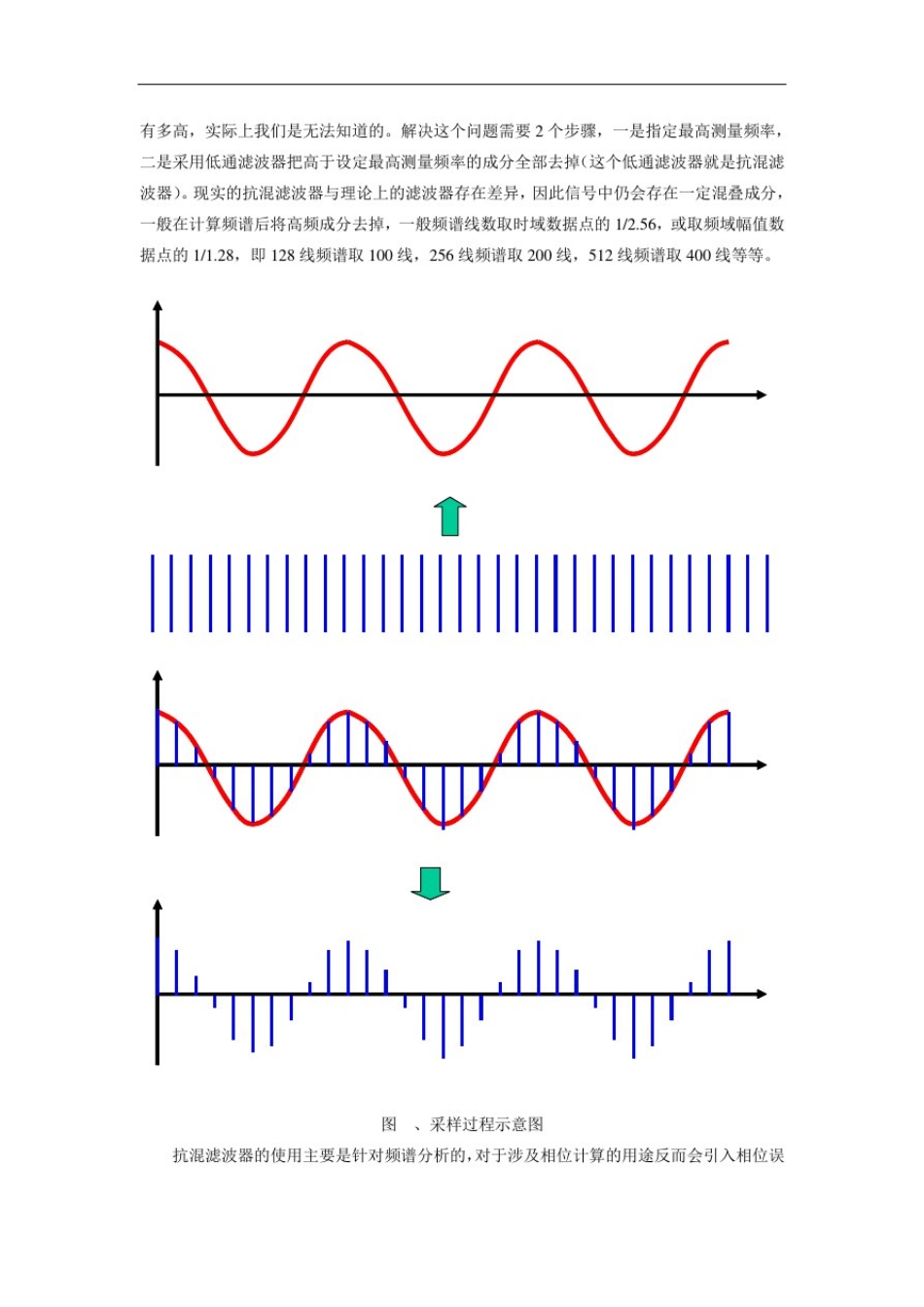 有多高，实际上我们是无法知道的。解决这个问题需要 2 个步骤，一是指定最高测量频率，二是采用低通滤波器把高于设定最高测量频率的成分全部去掉(这个低通滤波器就是抗混滤波器)。现实的抗混滤波器与理论上的滤波器存在差异，因此信号中仍会存在一定混叠成分，一般在计算频谱后将高频成分去掉，一般频谱线数取时域数据点的 1/2.56，或取频域幅值数据点的 1/1.28，即 128 线频谱取 100 线，256 线频谱取 200 线，512 线频谱取 400 线等等。

图　、采样过程示意图

抗混滤波器的使用主要是针对频谱分析的，对于涉及相位计算的用途反而会引入相位误